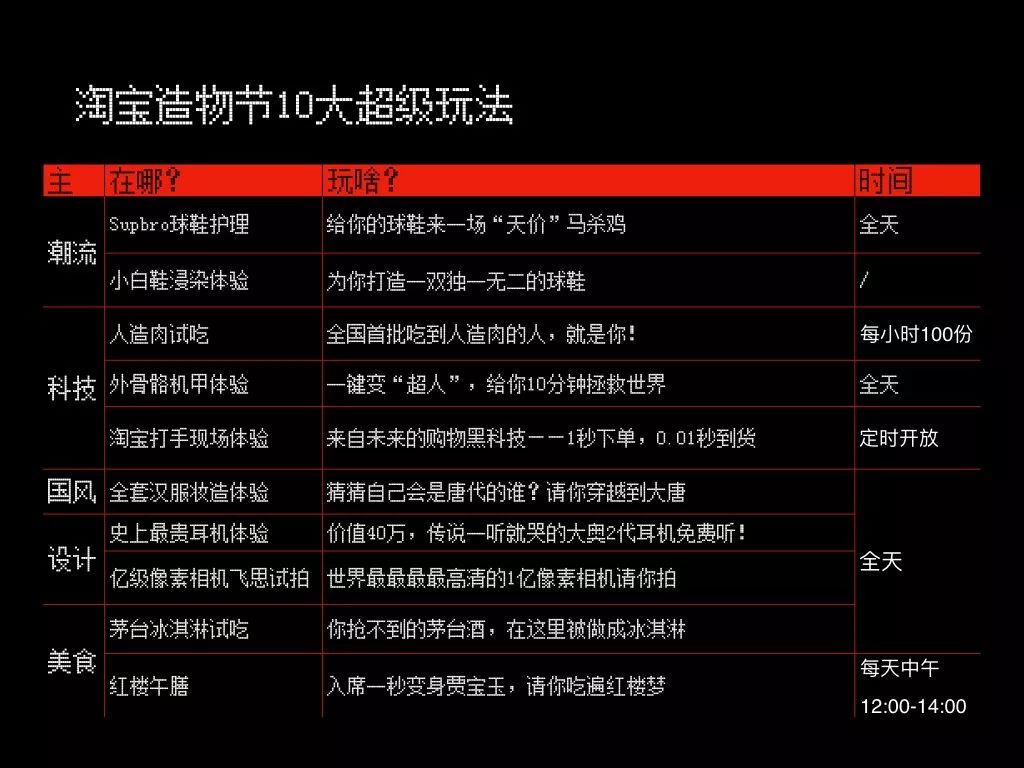 淘宝造物节10大超级玩法

| 主 | 在哪？ | 玩啥？ | 时间 |
|---|---|---|---|
| 潮流 | Supbro球鞋护理 | 给你的球鞋来一场“天价”马杀鸡 | 全天 |
|  | 小白鞋浸染体验 | 为你打造一双独一无二的球鞋 | / |
| 科技 | 人造肉试吃 | 全国首批吃到人造肉的人，就是你！ | 每小时100份 |
|  | 外骨骼机甲体验 | 一键变“超人”，给你10分钟拯救世界 | 全天 |
|  | 淘宝打手现场体验 | 来自未来的购物黑科技——1秒下单，0.01秒到货 | 定时开放 |
| 国风 | 全套汉服妆造体验 | 猜猜自己会是唐代的谁？请你穿越到大唐 | 全天 |
| 设计 | 史上最贵耳机体验 | 价值40万，传说一听就哭的大奥2代耳机免费听！ |  |
|  | 亿级像素相机飞思试拍 | 世界最最最最高清的1亿像素相机请你拍 |  |
| 美食 | 茅台冰淇淋试吃 | 你抢不到的茅台酒，在这里被做成冰淇淋 |  |
|  | 红楼午膳 | 入席一秒变身贾宝玉，请你吃遍红楼梦 | 每天中午 12:00-14:00 |